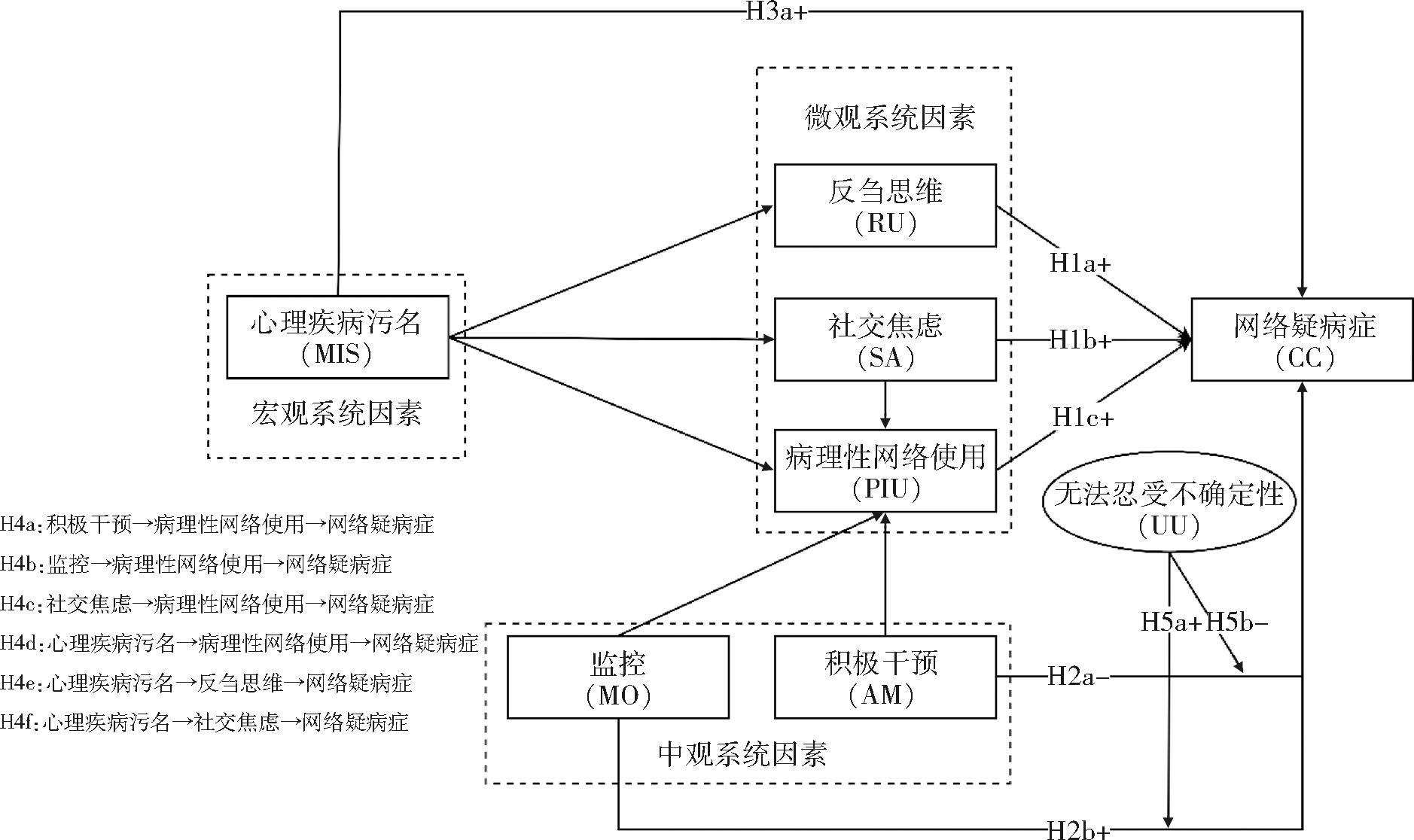 H3a+

微观系统因素

反刍思维
(RU)

H1a+

心理疾病污名
(MIS)

社交焦虑
(SA)

H1b+

网络疑病症
(CC)

宏观系统因素

H1c+

病理性网络使用
(PIU)

无法忍受不确定性
(UU)

H4a:积极干预→病理性网络使用→网络疑病症

H4b:监控→病理性网络使用→网络疑病症

H4c:社交焦虑→病理性网络使用→网络疑病症

H4d:心理疾病污名→病理性网络使用→网络疑病症

H4e:心理疾病污名→反刍思维→网络疑病症

H4f:心理疾病污名→社交焦虑→网络疑病症

H5a+H5b−

监控
(MO)

积极干预
(AM)

H2a−

中观系统因素

H2b+